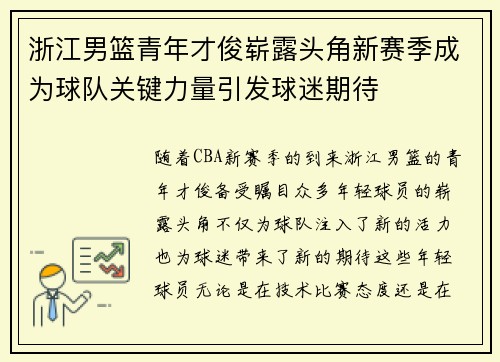 浙江男篮青年才俊崭露头角新赛季成为球队关键力量引发球迷期待

随着CBA新赛季的到来浙江男篮的青年才俊备受瞩目众多年轻球员的崭露头角不仅为球队注入了新的活力也为球迷带来了新的期待这些年轻球员无论是在技术比赛态度还是在